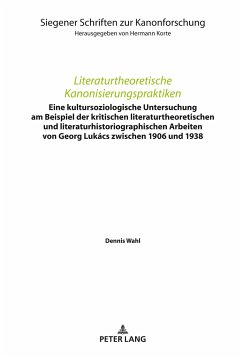 Siegener Schriften zur Kanonforschung
Herausgegeben von Hermann Korte

Literaturtheoretische Kanonisierungspraktiken

Eine kultursoziologische Untersuchung am Beispiel der kritischen literaturtheoretischen und literaturhistoriographischen Arbeiten von Georg Lukács zwischen 1906 und 1938

Dennis Wahl

PETER LANG